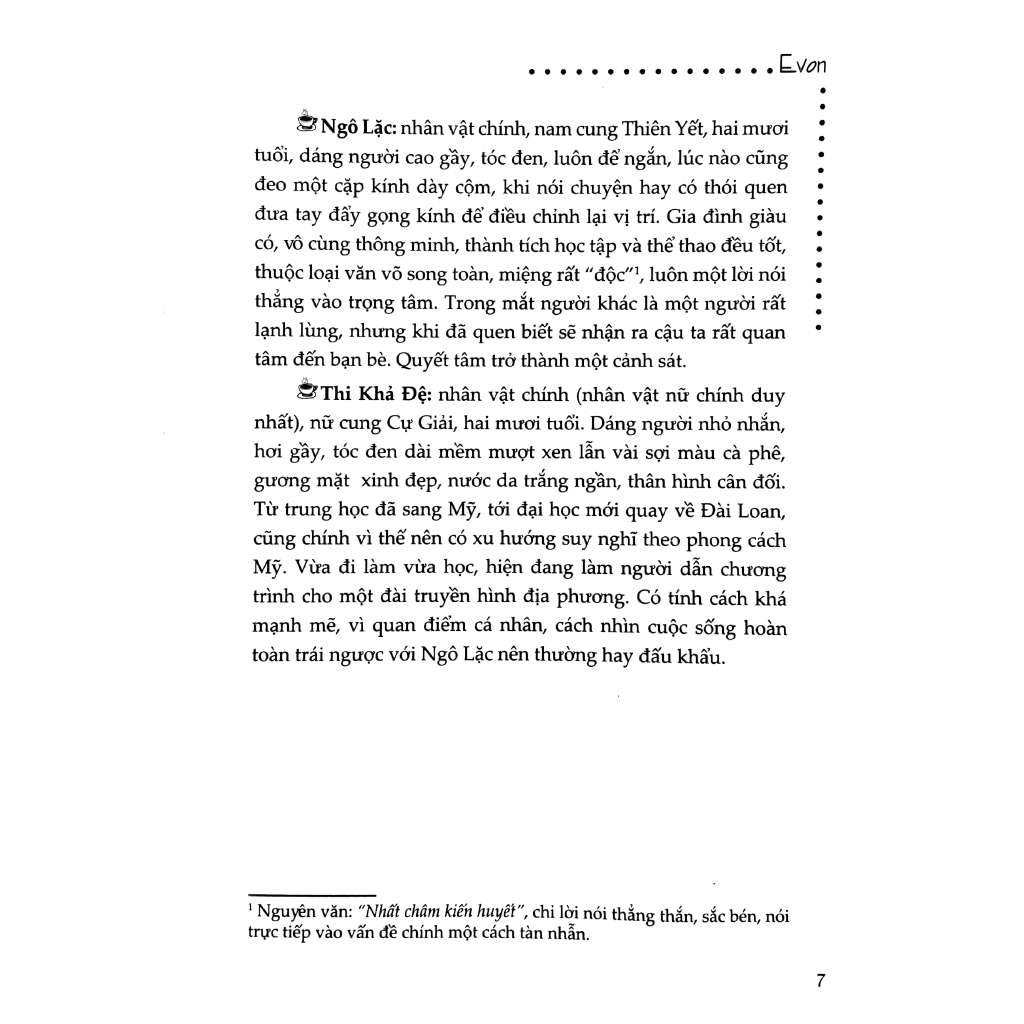 Evon

Ngô Lặc: nhân vật chính, nam cung Thiên Yết, hai mươi tuổi, dáng người cao gầy, tóc đen, luôn để ngắn, lúc nào cũng đeo một cặp kính dày cộm, khi nói chuyện hay có thói quen đưa tay đẩy gọng kính để điều chỉnh lại vị trí. Gia đình giàu có, vô cùng thông minh, thành tích học tập và thể thao đều tốt, thuộc loại văn võ song toàn, miệng rất "độc"$^1$, luôn một lời nói thẳng vào trọng tâm. Trong mắt người khác là một người rất lạnh lùng, nhưng khi đã quen biết sẽ nhận ra cậu ta rất quan tâm đến bạn bè. Quyết tâm trở thành một cảnh sát.

Thi Khả Đệ: nhân vật chính (nhân vật nữ chính duy nhất), nữ cung Cự Giải, hai mươi tuổi. Dáng người nhỏ nhắn, hơi gầy, tóc đen dài mềm mượt xen lẫn vài sợi màu cà phê, gương mặt xinh đẹp, nước da trắng ngần, thân hình cân đối. Từ trung học đã sang Mỹ, tới đại học mới quay về Đài Loan, cũng chính vì thế nên có xu hướng suy nghĩ theo phong cách Mỹ. Vừa đi làm vừa học, hiện đang làm người dẫn chương trình cho một đài truyền hình địa phương. Có tính cách khá mạnh mẽ, vì quan điểm cá nhân, cách nhìn cuộc sống hoàn toàn trái ngược với Ngô Lặc nên thường hay đấu khẩu.

$^1$ Nguyên văn: "Nhất châm kiến huyết", chỉ lời nói thẳng thắn, sắc bén, nói trực tiếp vào vấn đề chính một cách tàn nhẫn.

7